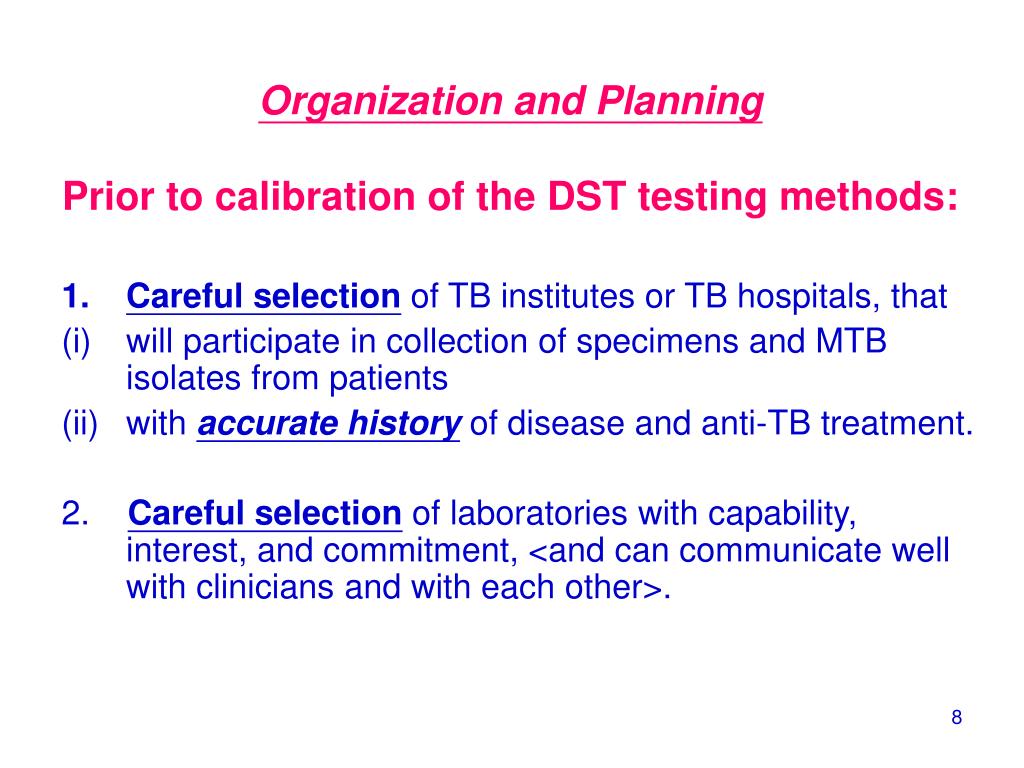 Organization and Planning

Prior to calibration of the DST testing methods:

1. Careful selection of TB institutes or TB hospitals, that
(i) will participate in collection of specimens and MTB isolates from patients
(ii) with accurate history of disease and anti-TB treatment.

2. Careful selection of laboratories with capability, interest, and commitment, <and can communicate well with clinicians and with each other>.

8